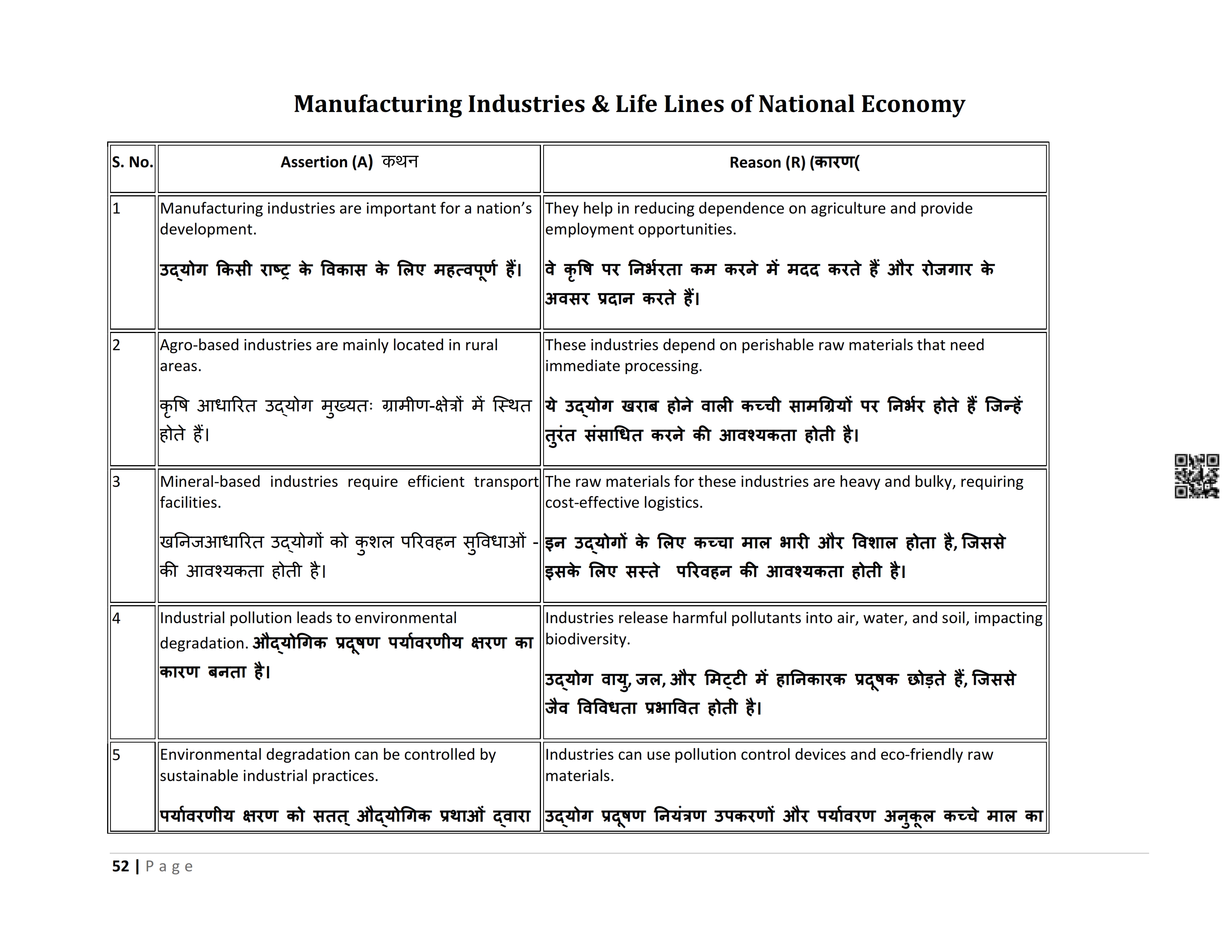 Manufacturing Industries & Life Lines of National Economy

| S. No. | Assertion (A) कथन | Reason (R) (कारण( |
|---|---|---|
| 1 | Manufacturing industries are important for a nation's development. उद्योग किसी राष्ट्र के विकास के लिए महत्वपूर्ण हैं। | They help in reducing dependence on agriculture and provide employment opportunities. वे कृषि पर निर्भरता कम करने में मदद करते हैं और रोजगार के अवसर प्रदान करते हैं। |
| 2 | Agro-based industries are mainly located in rural areas. कृषि आधारित उद्योग मुख्यतः ग्रामीण-क्षेत्रों में स्थित होते हैं। | These industries depend on perishable raw materials that need immediate processing. ये उद्योग खराब होने वाली कच्ची सामग्रियों पर निर्भर होते हैं जिन्हें तुरंत संसाधित करने की आवश्यकता होती है। |
| 3 | Mineral-based industries require efficient transport facilities. खनिजआधारित उद्योगों को कुशल परिवहन सुविधाओं - की आवश्यकता होती है। | The raw materials for these industries are heavy and bulky, requiring cost-effective logistics. इन उद्योगों के लिए कच्चा माल भारी और विशाल होता है, जिससे इसके लिए सस्ते परिवहन की आवश्यकता होती है। |
| 4 | Industrial pollution leads to environmental degradation. औद्योगिक प्रदूषण पर्यावरणीय क्षरण का कारण बनता है। | Industries release harmful pollutants into air, water, and soil, impacting biodiversity. उद्योग वायु, जल, और मिट्टी में हानिकारक प्रदूषक छोड़ते हैं, जिससे जैव विविधता प्रभावित होती है। |
| 5 | Environmental degradation can be controlled by sustainable industrial practices. पर्यावरणीय क्षरण को सतत् औद्योगिक प्रथाओं द्वारा | Industries can use pollution control devices and eco-friendly raw materials. उद्योग प्रदूषण नियंत्रण उपकरणों और पर्यावरण अनुकूल कच्चे माल का |

52 | Page